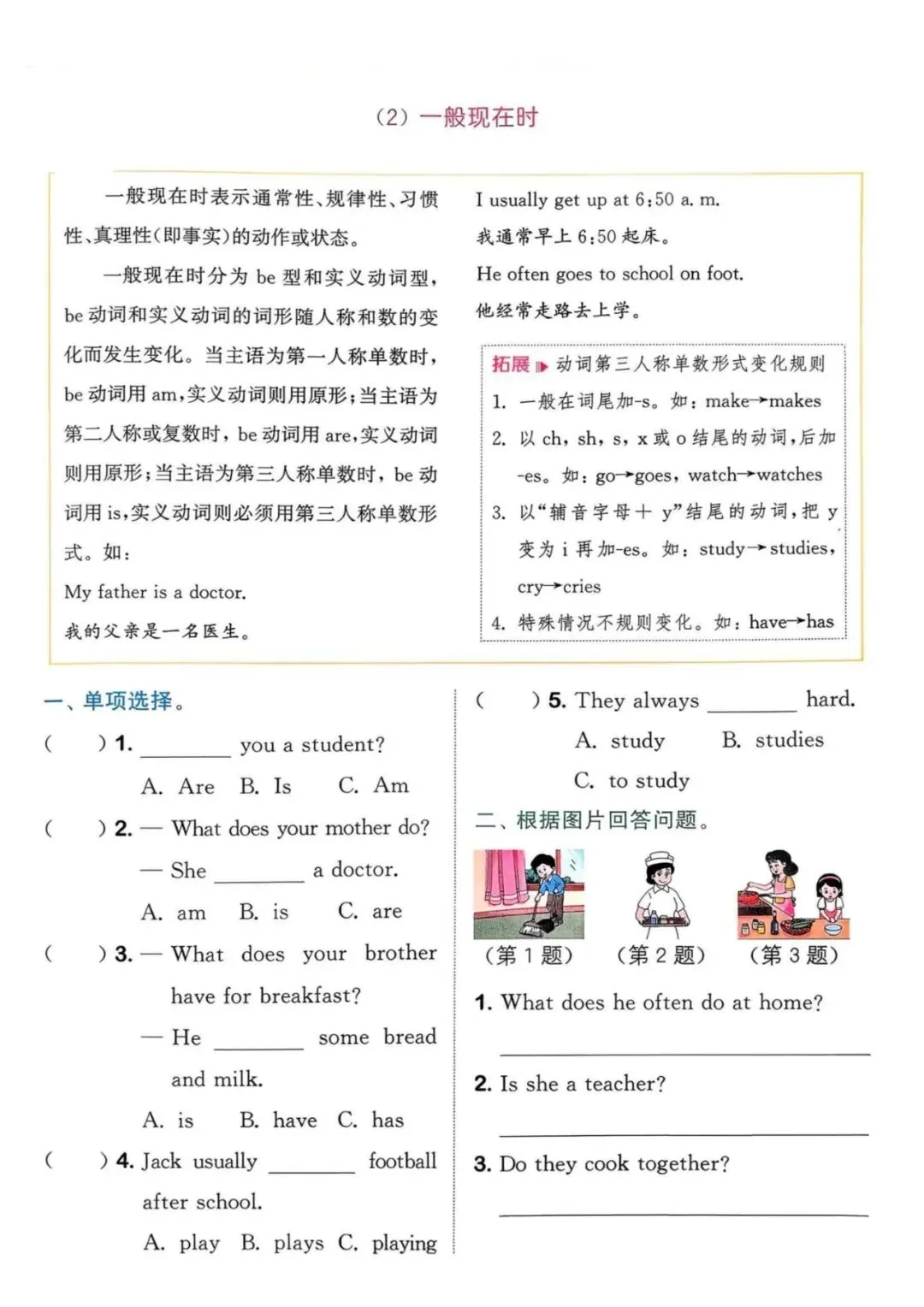 （2）一般现在时

一般现在时表示通常性、规律性、习惯性、真理性(即事实)的动作或状态。

一般现在时分为be型和实义动词型，be动词和实义动词的词形随人称和数的变化而发生变化。当主语为第一人称单数时，be动词用am，实义动词则用原形；当主语为第二人称或复数时，be动词用are，实义动词则用原形；当主语为第三人称单数时，be动词用is，实义动词则必须用第三人称单数形式。如：

My father is a doctor.

我的父亲是一名医生。

I usually get up at 6:50 a. m.

我通常早上6:50起床。

He often goes to school on foot.

他经常走路去上学。

拓展 动词第三人称单数形式变化规则

1. 一般在词尾加-s。如：make→makes

2. 以ch，sh，s，x或o结尾的动词，后加-es。如：go→goes，watch→watches

3. 以“辅音字母＋y”结尾的动词，把y变为i再加-es。如：study→studies，cry→cries

4. 特殊情况不规则变化。如：have→has

一、单项选择。

(　　) 1. ____ you a student?
A. Are　B. Is　C. Am

(　　) 2. — What does your mother do?
— She ____ a doctor.
A. am　B. is　C. are

(　　) 3. — What does your brother have for breakfast?
— He ____ some bread and milk.
A. is　B. have　C. has

(　　) 4. Jack usually ____ football after school.
A. play　B. plays　C. playing

(　　) 5. They always ____ hard.
A. study　B. studies
C. to study

二、根据图片回答问题。

（第1题）　（第2题）　（第3题）

1. What does he often do at home?
____

2. Is she a teacher?
____

3. Do they cook together?
____